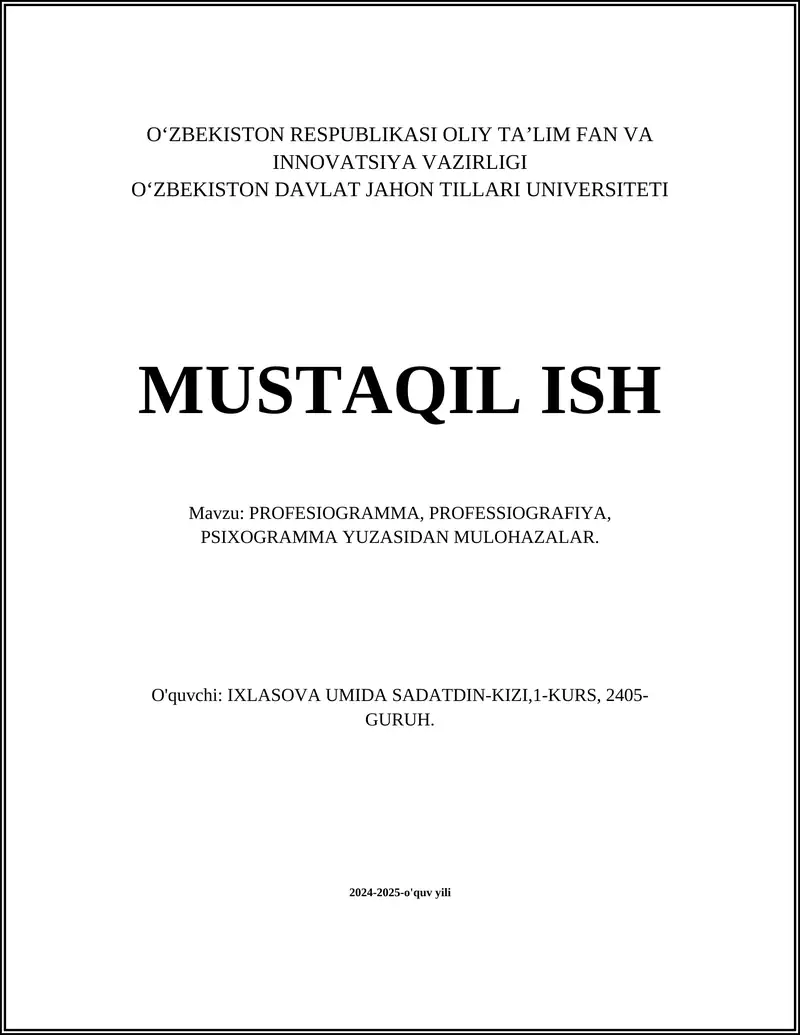 O‘ZBEKISTON RESPUBLIKASI OLIY TA’LIM FAN VA INNOVATSIYA VAZIRLIGI
O‘ZBEKISTON DAVLAT JAHON TILLARI UNIVERSITETI

MUSTAQIL ISH

Mavzu: PROFESIOGRAMMA, PROFESSIOGRAFIYA, PSIXOGRAMMA YUZASIDAN MULOHAZALAR.

O'quvchi: IXLASOVA UMIDA SADATDIN-KIZI,1-KURS, 2405-GURUH.

2024-2025-o'quv yili